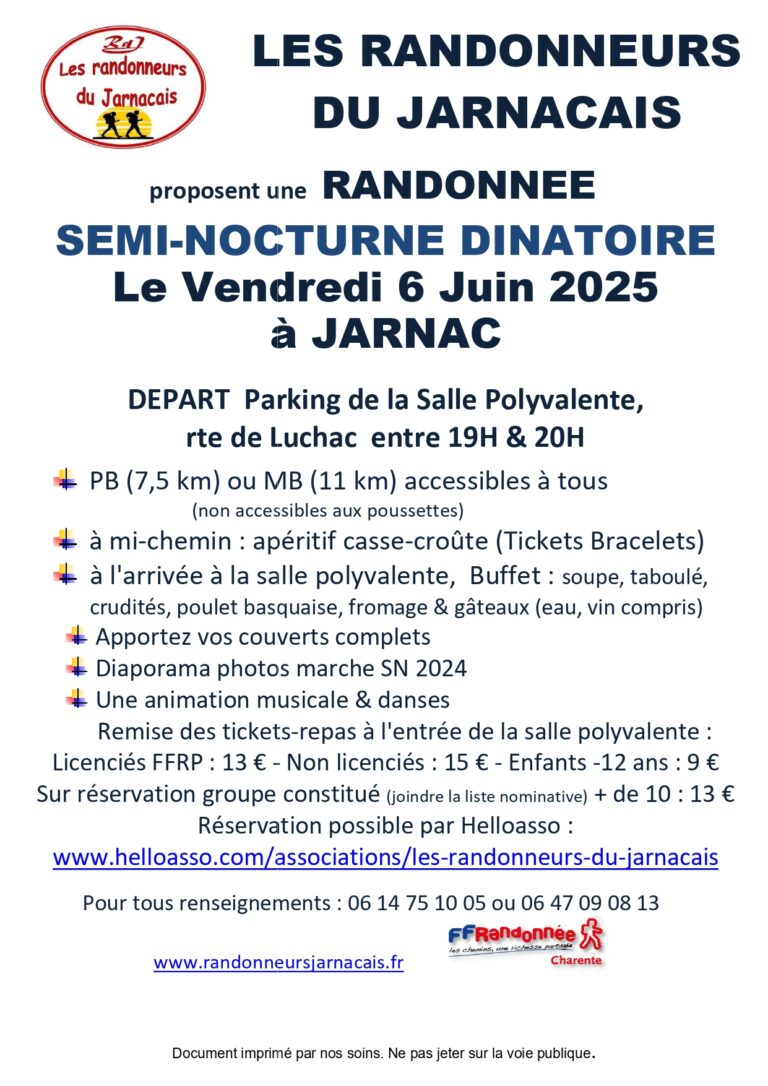 RdJ
Les randonneurs du Jarnacais

LES RANDONNEURS DU JARNACAIS

proposent une RANDONNEE
SEMI-NOCTURNE DINATOIRE
Le Vendredi 6 Juin 2025
à JARNAC

DEPART Parking de la Salle Polyvalente, rte de Luchac entre 19H & 20H

PB (7,5 km) ou MB (11 km) accessibles à tous
(non accessibles aux poussettes)

à mi-chemin : apéritif casse-croûte (Tickets Bracelets)

à l'arrivée à la salle polyvalente, Buffet : soupe, taboulé, crudités, poulet basquaise, fromage & gâteaux (eau, vin compris)

Apportez vos couverts complets

Diaporama photos marche SN 2024

Une animation musicale & danses

Remise des tickets-repas à l'entrée de la salle polyvalente :
Licenciés FFRP : 13 € - Non licenciés : 15 € - Enfants -12 ans : 9 €
Sur réservation groupe constitué (joindre la liste nominative) + de 10 : 13 €
Réservation possible par Helloasso :
www.helloasso.com/associations/les-randonneurs-du-jarnacais

Pour tous renseignements : 06 14 75 10 05 ou 06 47 09 08 13

www.randonneursjarnacais.fr

FFRandonnée
les chemins, une richesse partagée
Charente

Document imprimé par nos soins. Ne pas jeter sur la voie publique.